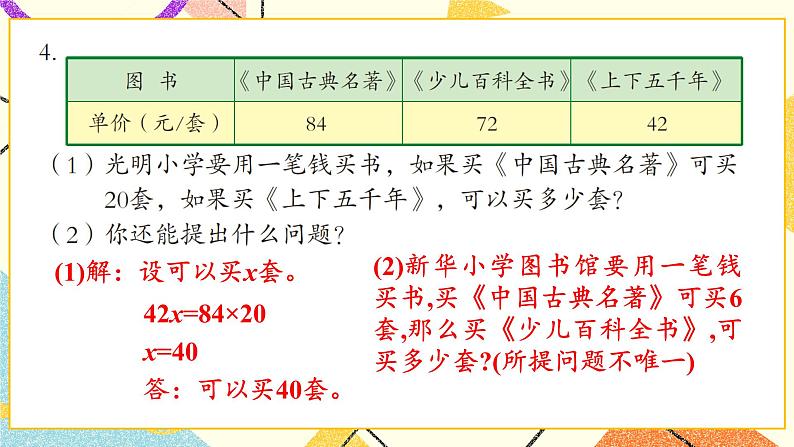 4.

| 图　书 | 《中国古典名著》 | 《少儿百科全书》 | 《上下五千年》 |
|---|---|---|---|
| 单价（元/套） | 84 | 72 | 42 |

（1）光明小学要用一笔钱买书，如果买《中国古典名著》可买20套，如果买《上下五千年》，可以买多少套？

（2）你还能提出什么问题？

(1)解：设可以买$x$套。

$42x=84\times20$

$x=40$

答：可以买40套。

(2)新华小学图书馆要用一笔钱买书,买《中国古典名著》可买6套,那么买《少儿百科全书》,可买多少套?(所提问题不唯一)